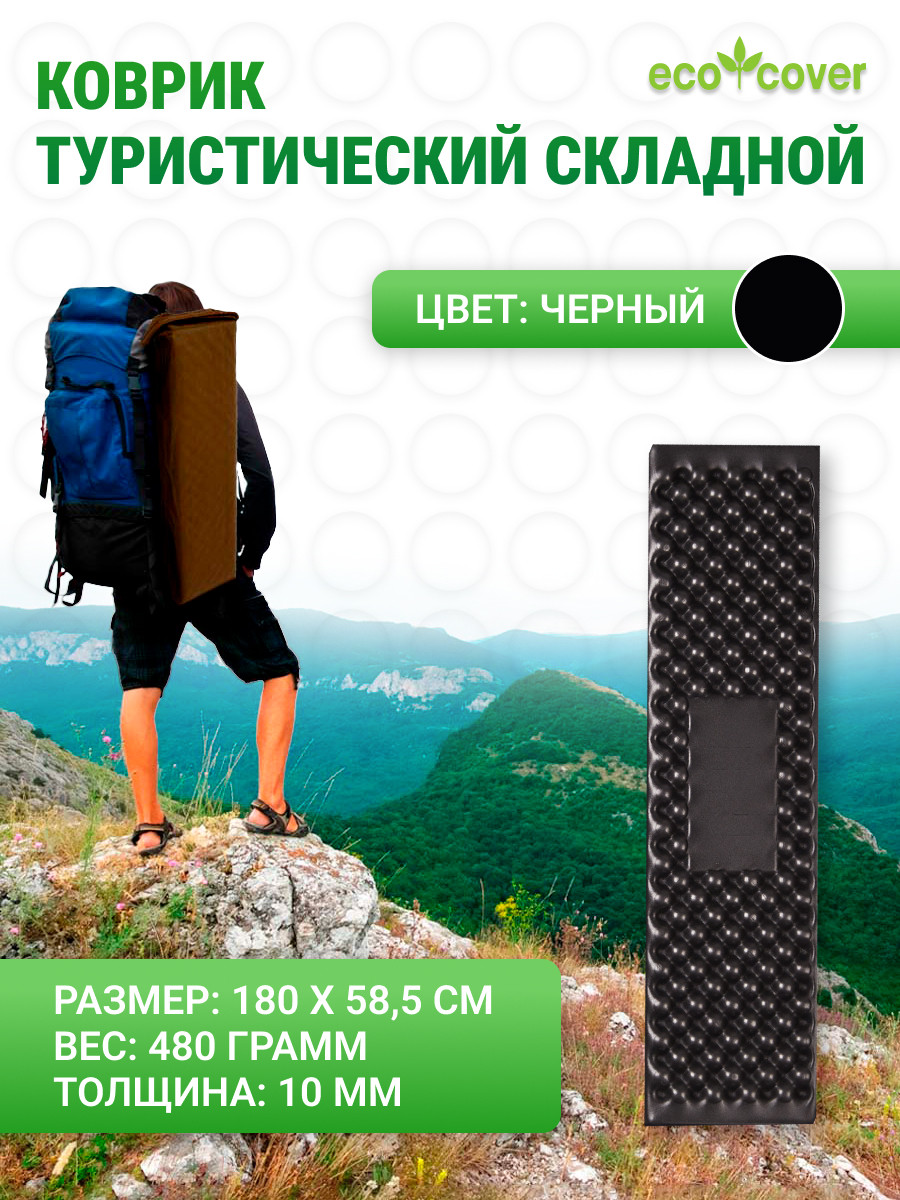 КОВРИК
ТУРИСТИЧЕСКИЙ СКЛАДНОЙ

eco cover

ЦВЕТ: ЧЕРНЫЙ

РАЗМЕР: 180 Х 58,5 СМ
ВЕС: 480 ГРАММ
ТОЛЩИНА: 10 ММ